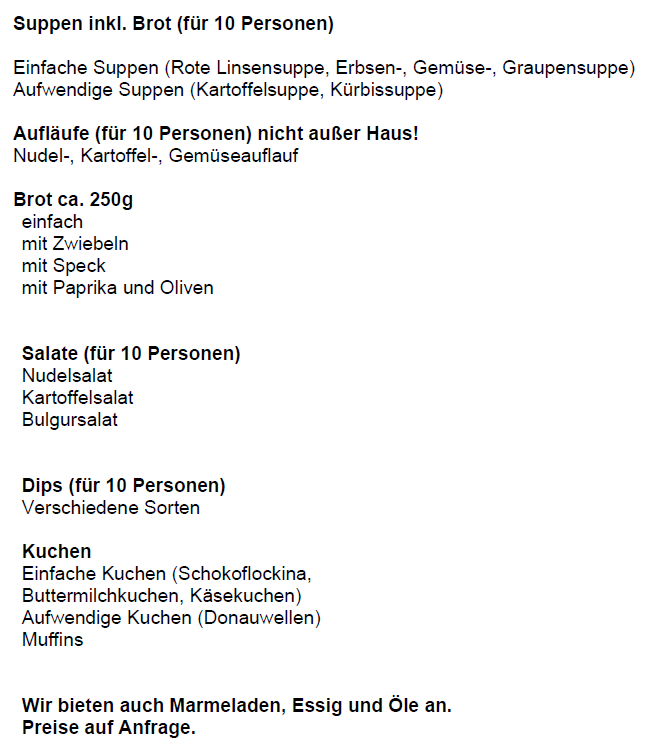 Suppen inkl. Brot (für 10 Personen)

Einfache Suppen (Rote Linsensuppe, Erbsen-, Gemüse-, Graupensuppe)
Aufwendige Suppen (Kartoffelsuppe, Kürbissuppe)

Aufläufe (für 10 Personen) nicht außer Haus!
Nudel-, Kartoffel-, Gemüseauflauf

Brot ca. 250g
einfach
mit Zwiebeln
mit Speck
mit Paprika und Oliven

Salate (für 10 Personen)
Nudelsalat
Kartoffelsalat
Bulgursalat

Dips (für 10 Personen)
Verschiedene Sorten

Kuchen
Einfache Kuchen (Schokoflockina, Buttermilchkuchen, Käsekuchen)
Aufwendige Kuchen (Donauwellen)
Muffins

Wir bieten auch Marmeladen, Essig und Öle an.
Preise auf Anfrage.